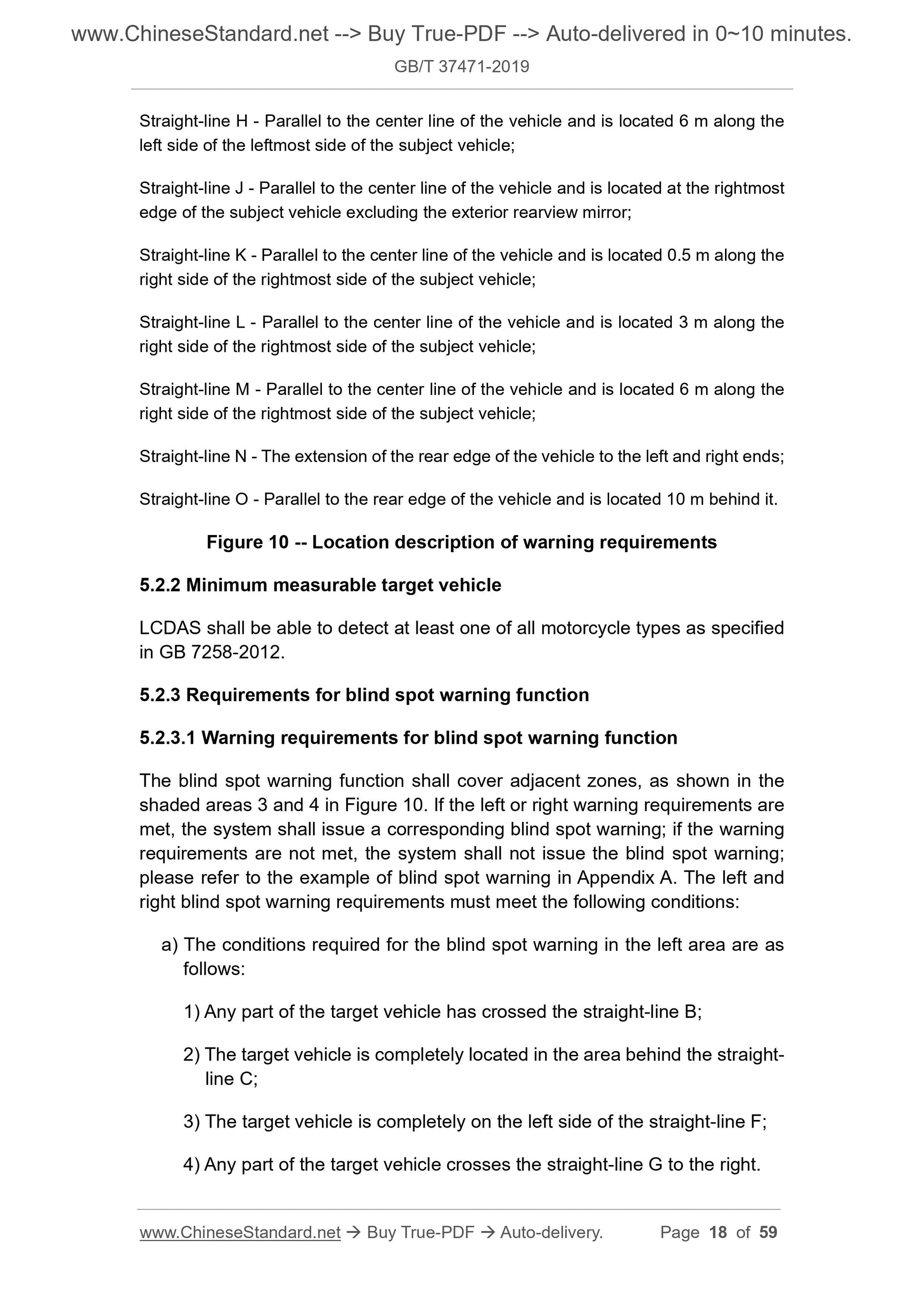 www.ChineseStandard.net --> Buy True-PDF --> Auto-delivered in 0~10 minutes.

GB/T 37471-2019

Straight-line H - Parallel to the center line of the vehicle and is located 6 m along the left side of the leftmost side of the subject vehicle;

Straight-line J - Parallel to the center line of the vehicle and is located at the rightmost edge of the subject vehicle excluding the exterior rearview mirror;

Straight-line K - Parallel to the center line of the vehicle and is located 0.5 m along the right side of the rightmost side of the subject vehicle;

Straight-line L - Parallel to the center line of the vehicle and is located 3 m along the right side of the rightmost side of the subject vehicle;

Straight-line M - Parallel to the center line of the vehicle and is located 6 m along the right side of the rightmost side of the subject vehicle;

Straight-line N - The extension of the rear edge of the vehicle to the left and right ends;

Straight-line O - Parallel to the rear edge of the vehicle and is located 10 m behind it.

Figure 10 -- Location description of warning requirements

5.2.2 Minimum measurable target vehicle

LCDAS shall be able to detect at least one of all motorcycle types as specified in GB 7258-2012.

5.2.3 Requirements for blind spot warning function

5.2.3.1 Warning requirements for blind spot warning function

The blind spot warning function shall cover adjacent zones, as shown in the shaded areas 3 and 4 in Figure 10. If the left or right warning requirements are met, the system shall issue a corresponding blind spot warning; if the warning requirements are not met, the system shall not issue the blind spot warning; please refer to the example of blind spot warning in Appendix A. The left and right blind spot warning requirements must meet the following conditions:

a) The conditions required for the blind spot warning in the left area are as follows:

1) Any part of the target vehicle has crossed the straight-line B;

2) The target vehicle is completely located in the area behind the straight-line C;

3) The target vehicle is completely on the left side of the straight-line F;

4) Any part of the target vehicle crosses the straight-line G to the right.

www.ChineseStandard.net → Buy True-PDF → Auto-delivery. Page 18 of 59